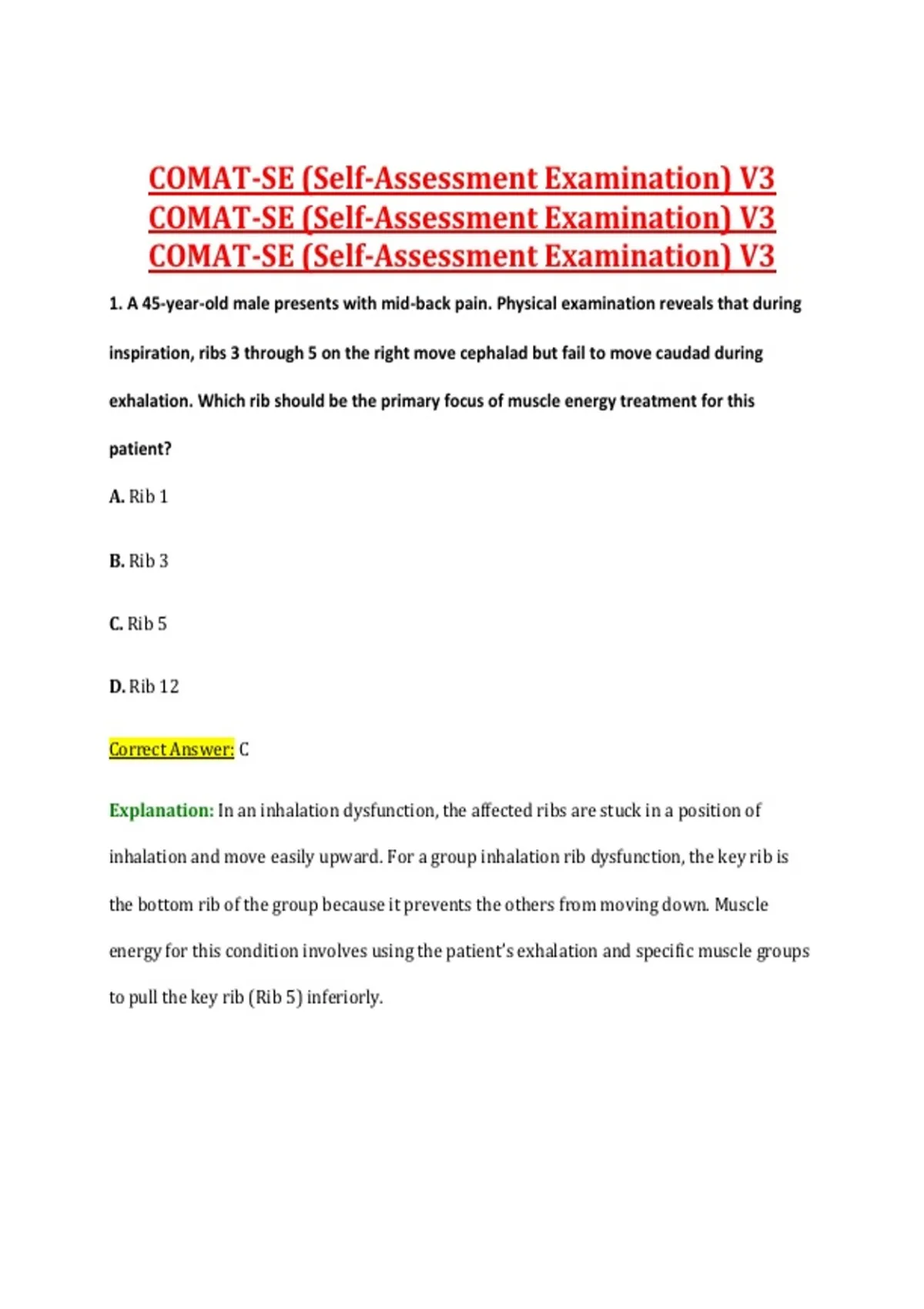 COMAT-SE (Self-Assessment Examination) V3
COMAT-SE (Self-Assessment Examination) V3
COMAT-SE (Self-Assessment Examination) V3

1. A 45-year-old male presents with mid-back pain. Physical examination reveals that during inspiration, ribs 3 through 5 on the right move cephalad but fail to move caudad during exhalation. Which rib should be the primary focus of muscle energy treatment for this patient?

A. Rib 1

B. Rib 3

C. Rib 5

D. Rib 12

Correct Answer: C

Explanation: In an inhalation dysfunction, the affected ribs are stuck in a position of inhalation and move easily upward. For a group inhalation rib dysfunction, the key rib is the bottom rib of the group because it prevents the others from moving down. Muscle energy for this condition involves using the patient's exhalation and specific muscle groups to pull the key rib (Rib 5) inferiorly.